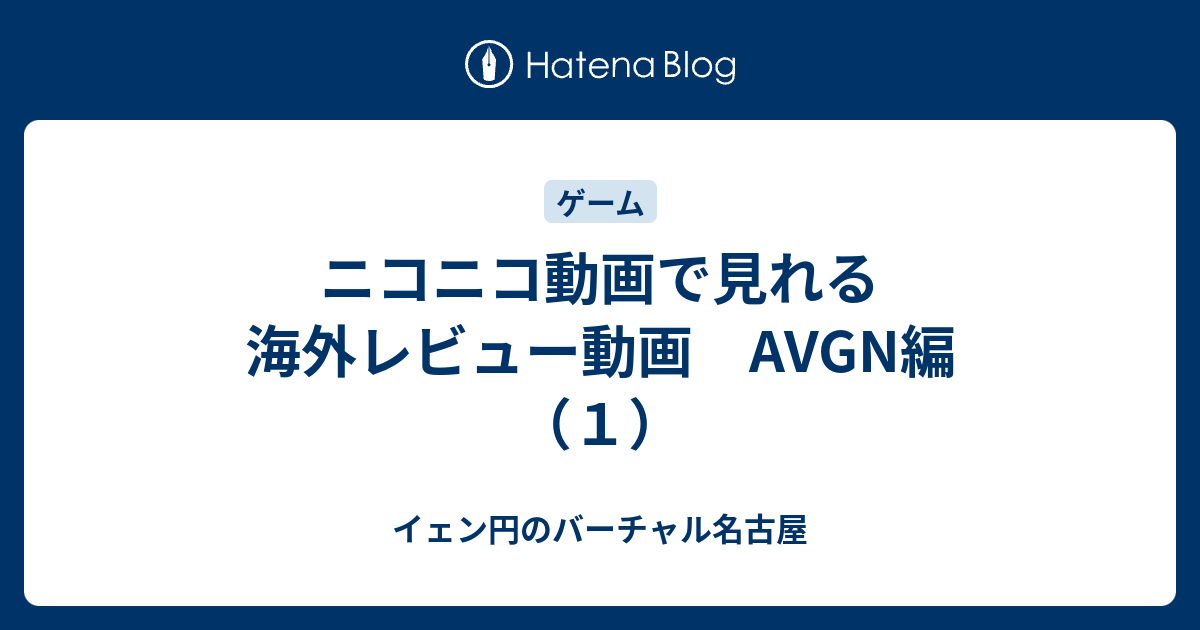 Hatena Blog

ゲーム

ニコニコ動画で見れる海外レビュー動画　AVGN編（１）

イェン円のバーチャル名古屋